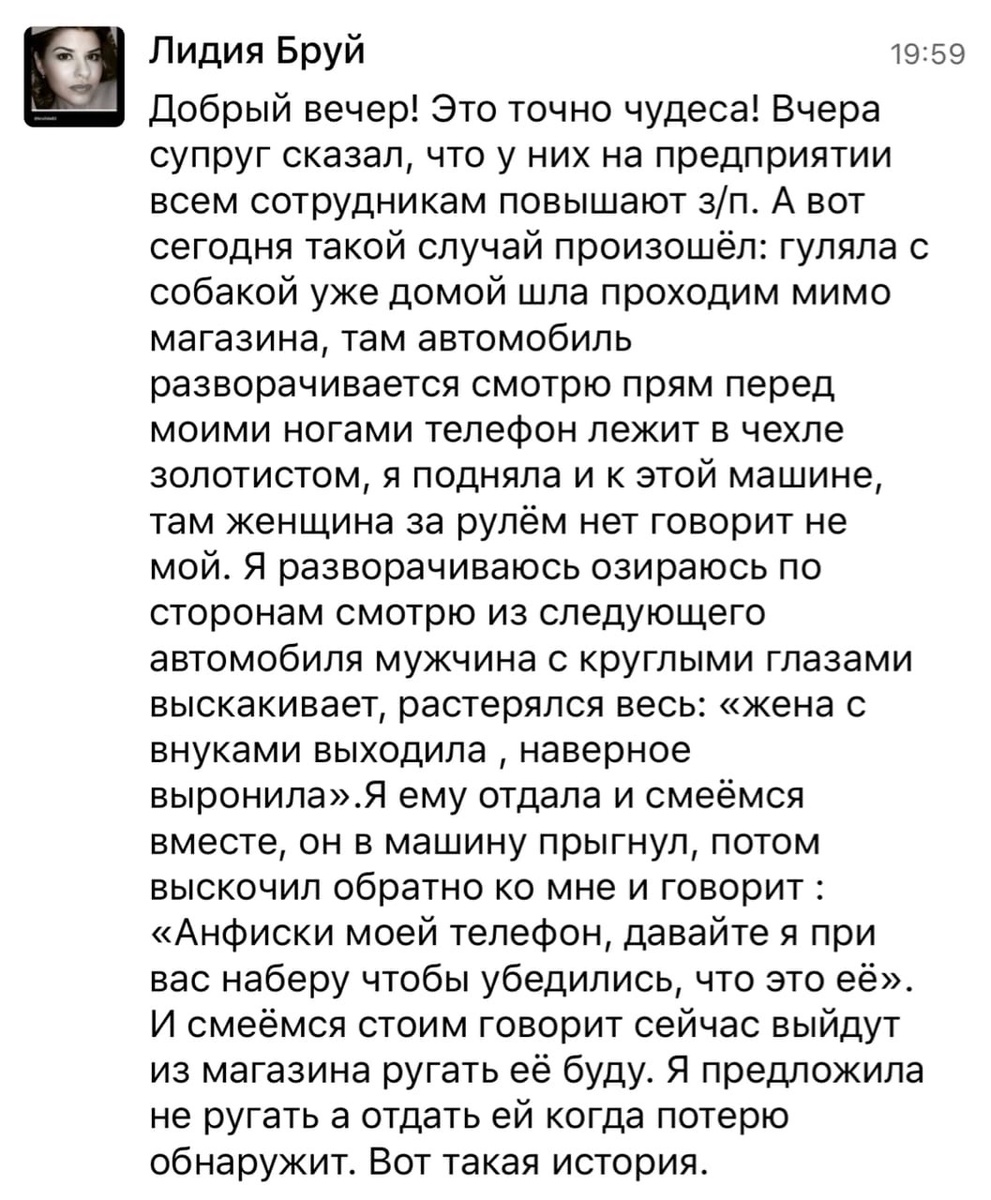 Лидия Бруй
19:59
Добрый вечер! Это точно чудеса! Вчера супруг сказал, что у них на предприятии всем сотрудникам повышают з/п. А вот сегодня такой случай произошёл: гуляла с собакой уже домой шла проходим мимо магазина, там автомобиль разворачивается смотрю прям перед моими ногами телефон лежит в чехле золотистом, я подняла и к этой машине, там женщина за рулём нет говорит не мой. Я разворачиваюсь озираюсь по сторонам смотрю из следующего автомобиля мужчина с круглыми глазами выскакивает, растерялся весь: «жена с внуками выходила , наверное выронила».Я ему отдала и смеёмся вместе, он в машину прыгнул, потом выскочил обратно ко мне и говорит : «Анфиски моей телефон, давайте я при вас наберу чтобы убедились, что это её». И смеёмся стоим говорит сейчас выйдут из магазина ругать её буду. Я предложила не ругать а отдать ей когда потерю обнаружит. Вот такая история.